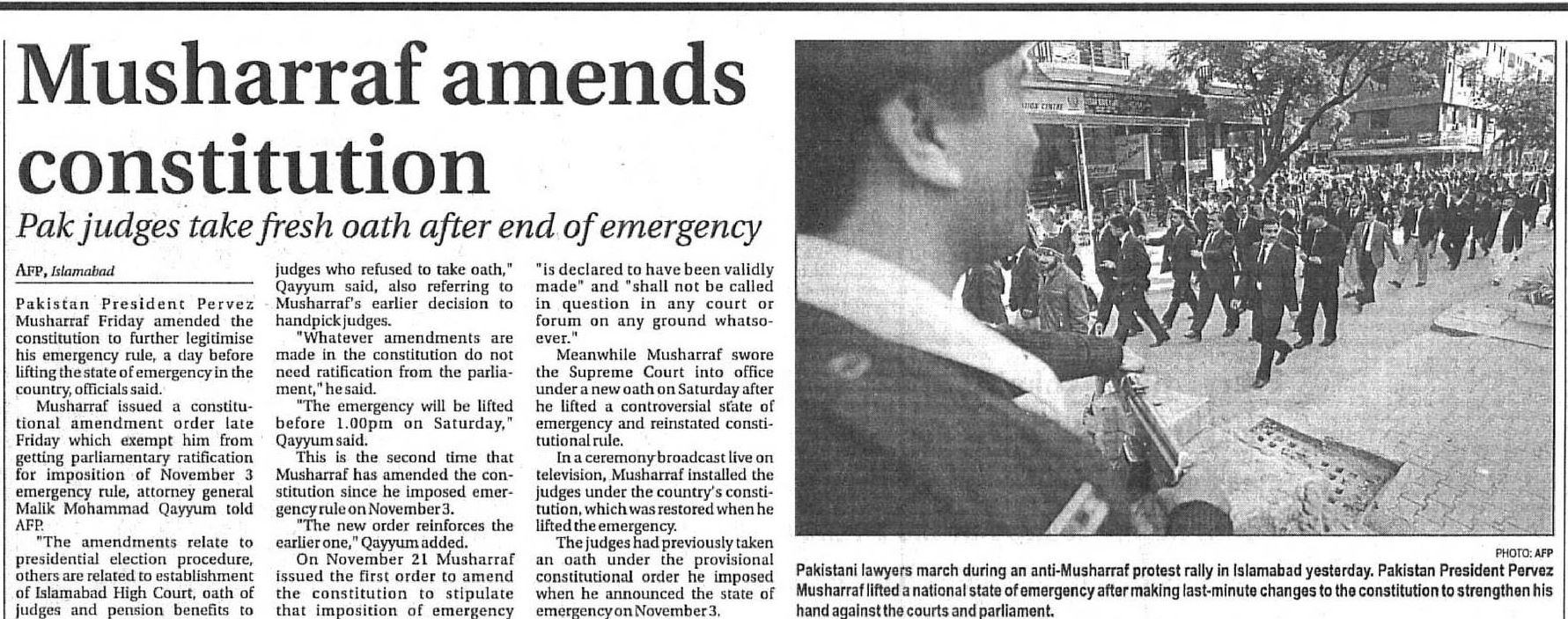 Musharraf amends constitution

Pak judges take fresh oath after end of emergency

AFP, Islamabad

Pakistan President Pervez Musharraf Friday amended the constitution to further legitimise his emergency rule, a day before lifting the state of emergency in the country, officials said.

Musharraf issued a constitutional amendment order late Friday which exempt him from getting parliamentary ratification for imposition of November 3 emergency rule, attorney general Malik Mohammad Qayyum told AFP.

"The amendments relate to presidential election procedure, others are related to establishment of Islamabad High Court, oath of judges and pension benefits to judges who refused to take oath," Qayyum said, also referring to Musharraf's earlier decision to handpick judges.

"Whatever amendments are made in the constitution do not need ratification from the parliament," he said.

"The emergency will be lifted before 1.00pm on Saturday," Qayyum said.

This is the second time that Musharraf has amended the constitution since he imposed emergency rule on November 3.

"The new order reinforces the earlier one," Qayyum added.

On November 21 Musharraf issued the first order to amend the constitution to stipulate that imposition of emergency "is declared to have been validly made" and "shall not be called in question in any court or forum on any ground whatsoever."

Meanwhile Musharraf swore the Supreme Court into office under a new oath on Saturday after he lifted a controversial state of emergency and reinstated constitutional rule.

In a ceremony broadcast live on television, Musharraf installed the judges under the country's constitution, which was restored when he lifted the emergency.

The judges had previously taken an oath under the provisional constitutional order he imposed when he announced the state of emergency on November 3.

PHOTO: AFP

Pakistani lawyers march during an anti-Musharraf protest rally in Islamabad yesterday. Pakistan President Pervez Musharraf lifted a national state of emergency after making last-minute changes to the constitution to strengthen his hand against the courts and parliament.